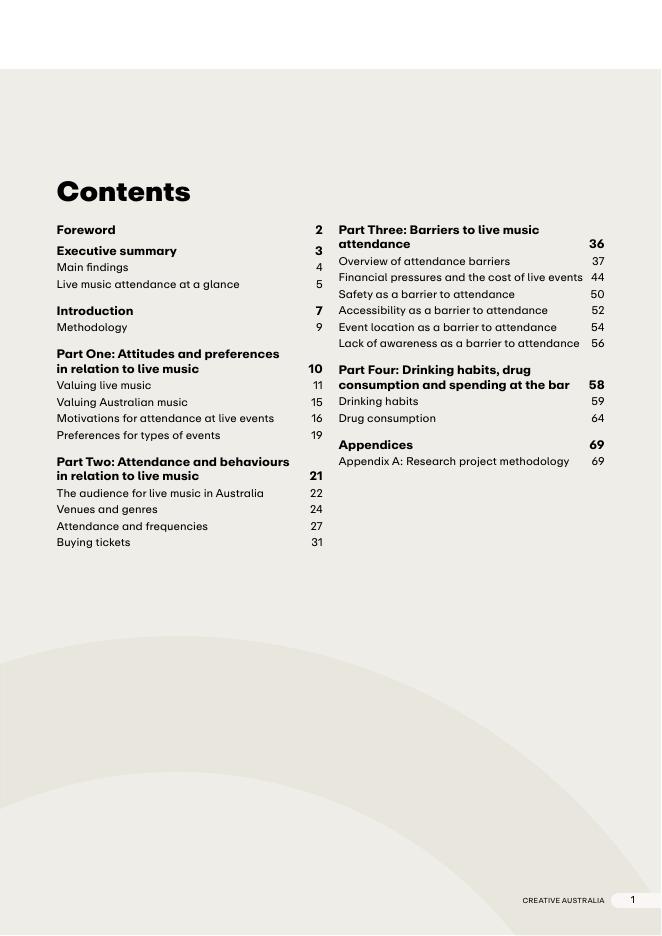 Contents

Foreword 2

Executive summary 3
Main findings 4
Live music attendance at a glance 5

Introduction 7
Methodology 9

Part One: Attitudes and preferences in relation to live music 10
Valuing live music 11
Valuing Australian music 15
Motivations for attendance at live events 16
Preferences for types of events 19

Part Two: Attendance and behaviours in relation to live music 21
The audience for live music in Australia 22
Venues and genres 24
Attendance and frequencies 27
Buying tickets 31

Part Three: Barriers to live music attendance 36
Overview of attendance barriers 37
Financial pressures and the cost of live events 44
Safety as a barrier to attendance 50
Accessibility as a barrier to attendance 52
Event location as a barrier to attendance 54
Lack of awareness as a barrier to attendance 56

Part Four: Drinking habits, drug consumption and spending at the bar 58
Drinking habits 59
Drug consumption 64

Appendices 69
Appendix A: Research project methodology 69

CREATIVE AUSTRALIA 1